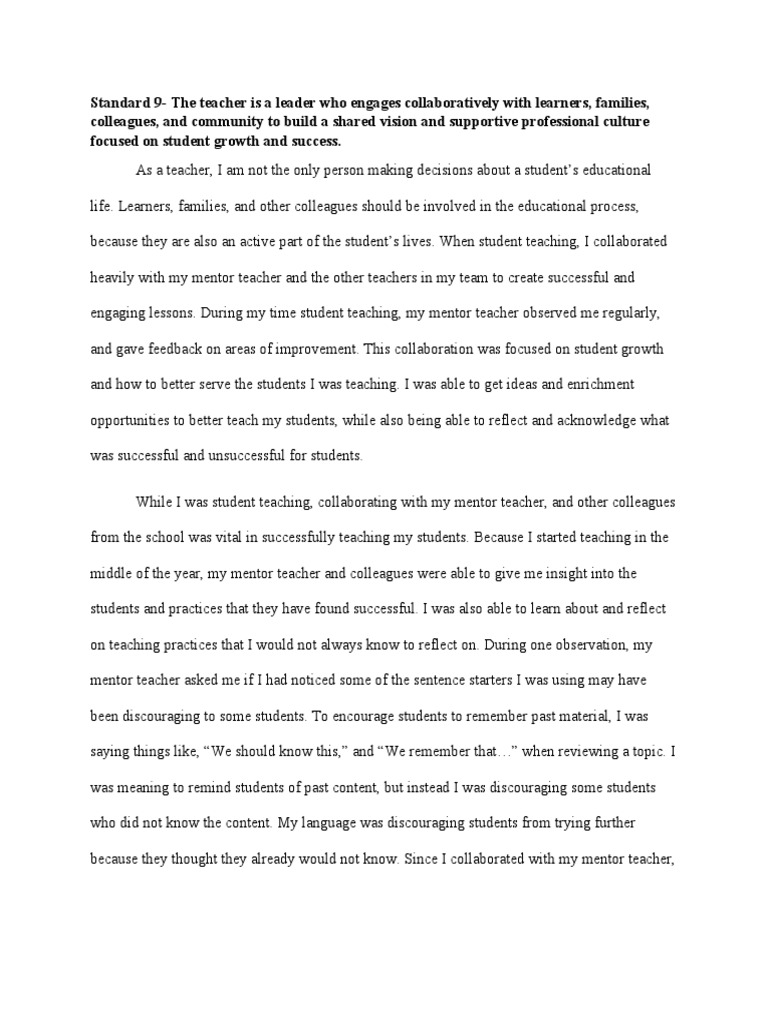 Standard 9- The teacher is a leader who engages collaboratively with learners, families, colleagues, and community to build a shared vision and supportive professional culture focused on student growth and success.

As a teacher, I am not the only person making decisions about a student's educational life. Learners, families, and other colleagues should be involved in the educational process, because they are also an active part of the student's lives. When student teaching, I collaborated heavily with my mentor teacher and the other teachers in my team to create successful and engaging lessons. During my time student teaching, my mentor teacher observed me regularly, and gave feedback on areas of improvement. This collaboration was focused on student growth and how to better serve the students I was teaching. I was able to get ideas and enrichment opportunities to better teach my students, while also being able to reflect and acknowledge what was successful and unsuccessful for students.

While I was student teaching, collaborating with my mentor teacher, and other colleagues from the school was vital in successfully teaching my students. Because I started teaching in the middle of the year, my mentor teacher and colleagues were able to give me insight into the students and practices that they have found successful. I was also able to learn about and reflect on teaching practices that I would not always know to reflect on. During one observation, my mentor teacher asked me if I had noticed some of the sentence starters I was using may have been discouraging to some students. To encourage students to remember past material, I was saying things like, "We should know this," and "We remember that…" when reviewing a topic. I was meaning to remind students of past content, but instead I was discouraging some students who did not know the content. My language was discouraging students from trying further because they thought they already would not know. Since I collaborated with my mentor teacher,